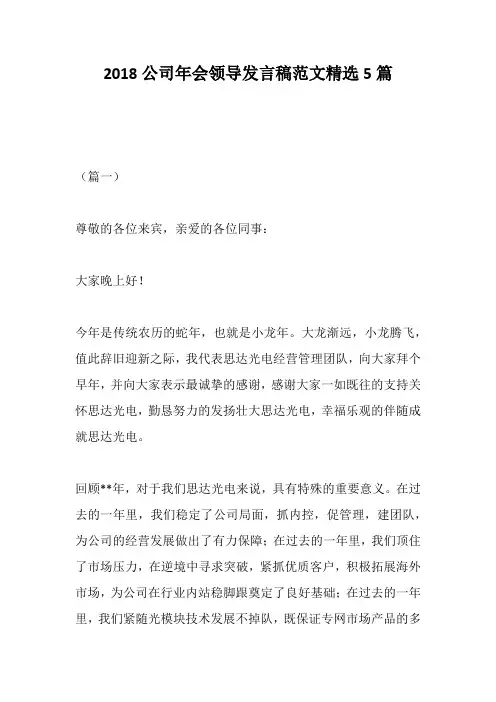 2018 公司年会领导发言稿范文精选 5 篇

（篇一）

尊敬的各位来宾，亲爱的各位同事：

大家晚上好！

今年是传统农历的蛇年，也就是小龙年。大龙渐远，小龙腾飞，值此辞旧迎新之际，我代表思达光电经营管理团队，向大家拜个早年，并向大家表示最诚挚的感谢，感谢大家一如既往的支持关怀思达光电，勤恳努力的发扬壮大思达光电，幸福乐观的伴随成就思达光电。

回顾**年，对于我们思达光电来说，具有特殊的重要意义。在过去的一年里，我们稳定了公司局面，抓内控，促管理，建团队，为公司的经营发展做出了有力保障；在过去的一年里，我们顶住了市场压力，在逆境中寻求突破，紧抓优质客户，积极拓展海外市场，为公司在行业内站稳脚跟奠定了良好基础；在过去的一年里，我们紧随光模块技术发展不掉队，既保证专网市场产品的多